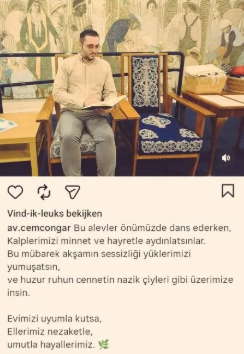 Vind-ik-leuks bekijken

av.cemcongar Bu alevler önümüzde dans ederken, Kalplerimizi minnet ve hayretle aydınlatsınlar.
Bu mübarek akşamın sessizliği yüklerimizi yumuşatsın,
ve huzur ruhun cennetin nazik çiyleri gibi üzerimize insin.

Evimizi uyumla kutsa,
Ellerimiz nezaketle,
umutla hayallerimiz. 🌿